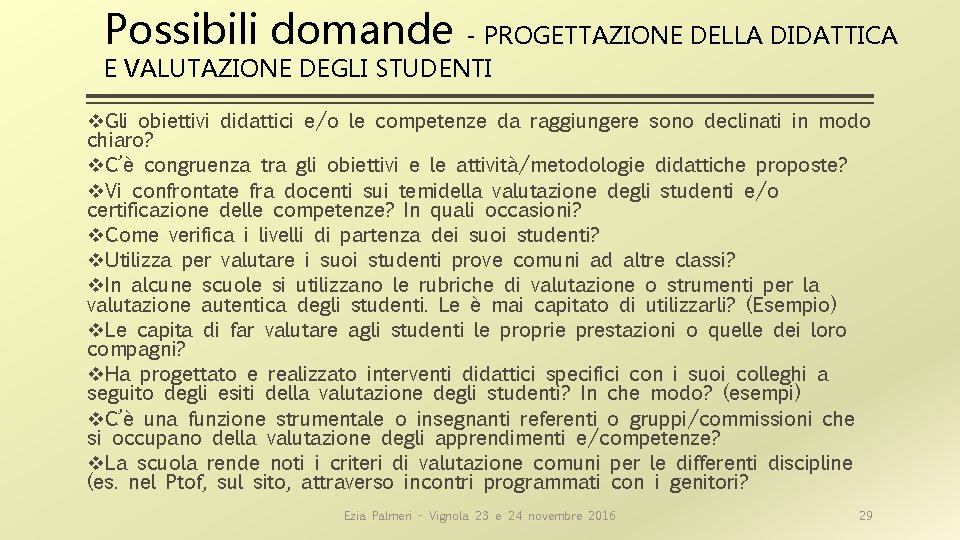 Possibili domande - PROGETTAZIONE DELLA DIDATTICA E VALUTAZIONE DEGLI STUDENTI

❖Gli obiettivi didattici e/o le competenze da raggiungere sono declinati in modo chiaro?
❖C'è congruenza tra gli obiettivi e le attività/metodologie didattiche proposte?
❖Vi confrontate fra docenti sui temidella valutazione degli studenti e/o certificazione delle competenze? In quali occasioni?
❖Come verifica i livelli di partenza dei suoi studenti?
❖Utilizza per valutare i suoi studenti prove comuni ad altre classi?
❖In alcune scuole si utilizzano le rubriche di valutazione o strumenti per la valutazione autentica degli studenti. Le è mai capitato di utilizzarli? (Esempio)
❖Le capita di far valutare agli studenti le proprie prestazioni o quelle dei loro compagni?
❖Ha progettato e realizzato interventi didattici specifici con i suoi colleghi a seguito degli esiti della valutazione degli studenti? In che modo? (esempi)
❖C'è una funzione strumentale o insegnanti referenti o gruppi/commissioni che si occupano della valutazione degli apprendimenti e/competenze?
❖La scuola rende noti i criteri di valutazione comuni per le differenti discipline (es. nel Ptof, sul sito, attraverso incontri programmati con i genitori?

Ezia Palmeri - Vignola 23 e 24 novembre 2016

29